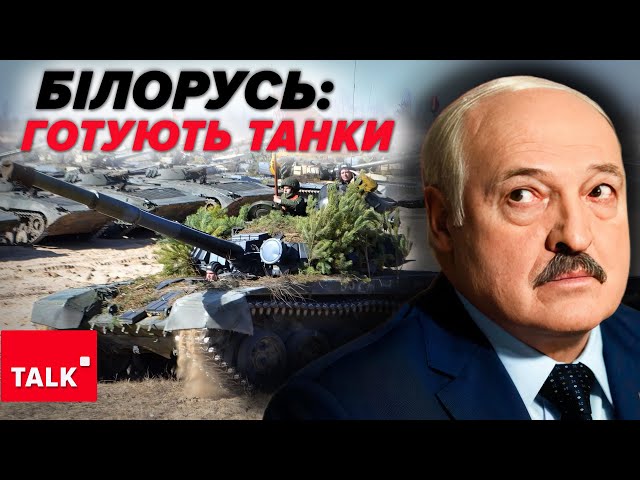 БІЛОРУСЬ:
ГОТУЮТЬ ТАНКИ

TALK